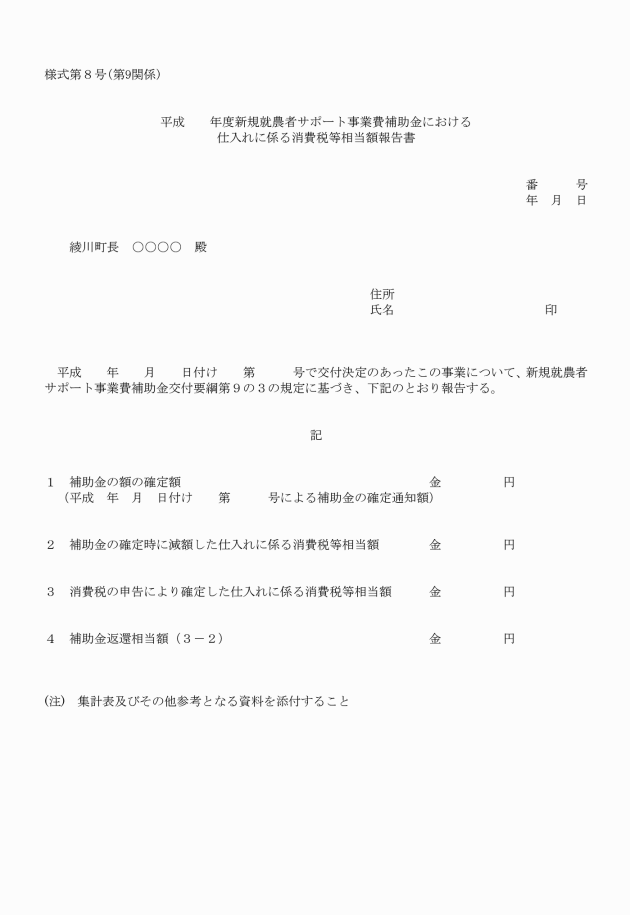 様式第８号（第9関係）

平成　　年度新規就農者サポート事業費補助金における
仕入れに係る消費税等相当額報告書

番　　　号
年　月　日

綾川町長　○○○○　殿

住所
氏名　　　　　　　　　　印

平成　　年　　月　　日付け　　第　　　号で交付決定のあったこの事業について、新規就農者サポート事業費補助金交付要綱第９の３の規定に基づき、下記のとおり報告する。

記

１　補助金の額の確定額　　　　　　　　　　　　　　　金　　　　　円
（平成　年　月　日付け　　第　　　号による補助金の確定通知額）

２　補助金の確定時に減額した仕入れに係る消費税等相当額　　金　　　　　円

３　消費税の申告により確定した仕入れに係る消費税等相当額　　金　　　　　円

４　補助金返還相当額（３－２）　　　　　　　　　　　金　　　　　円

(注)　集計表及びその他参考となる資料を添付すること